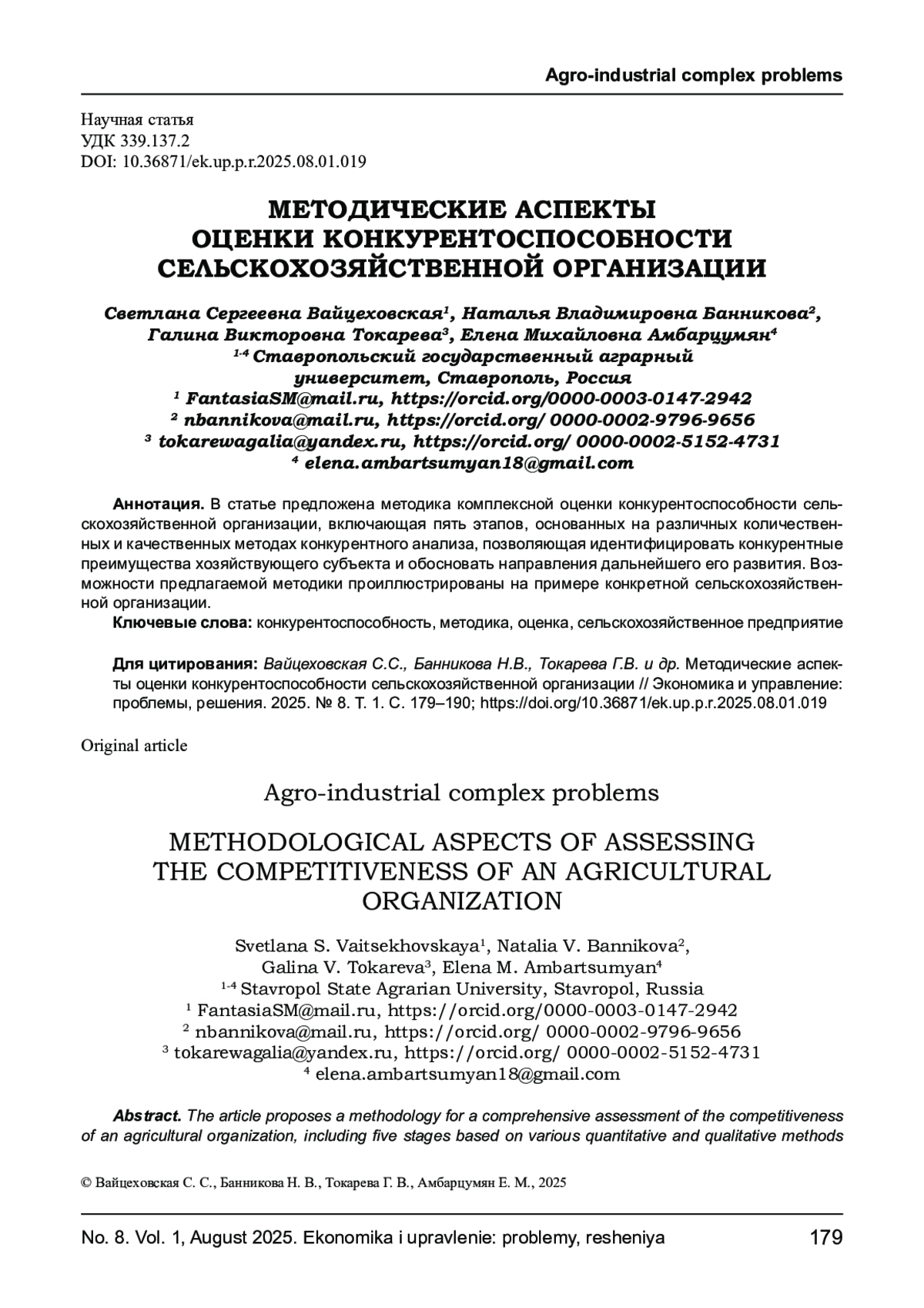 Agro-industrial complex problems

Научная статья
УДК 339.137.2
DOI: 10.36871/ek.up.p.r.2025.08.01.019

МЕТОДИЧЕСКИЕ АСПЕКТЫ ОЦЕНКИ КОНКУРЕНТОСПОСОБНОСТИ СЕЛЬСКОХОЗЯЙСТВЕННОЙ ОРГАНИЗАЦИИ

Светлана Сергеевна Вайцеховская$^1$, Наталья Владимировна Банникова$^2$, Галина Викторовна Токарева$^3$, Елена Михайловна Амбарцумян$^4$
$^{1-4}$ Ставропольский государственный аграрный университет, Ставрополь, Россия
$^1$ FantasiaSM@mail.ru, https://orcid.org/0000-0003-0147-2942
$^2$ nbannikova@mail.ru, https://orcid.org/ 0000-0002-9796-9656
$^3$ tokarewagalia@yandex.ru, https://orcid.org/ 0000-0002-5152-4731
$^4$ elena.ambartsumyan18@gmail.com

Аннотация. В статье предложена методика комплексной оценки конкурентоспособности сельскохозяйственной организации, включающая пять этапов, основанных на различных количественных и качественных методах конкурентного анализа, позволяющая идентифицировать конкурентные преимущества хозяйствующего субъекта и обосновать направления дальнейшего его развития. Возможности предлагаемой методики проиллюстрированы на примере конкретной сельскохозяйственной организации.
Ключевые слова: конкурентоспособность, методика, оценка, сельскохозяйственное предприятие

Для цитирования: Вайцеховская С.С., Банникова Н.В., Токарева Г.В. и др. Методические аспекты оценки конкурентоспособности сельскохозяйственной организации // Экономика и управление: проблемы, решения. 2025. № 8. Т. 1. С. 179–190; https://doi.org/10.36871/ek.up.p.r.2025.08.01.019

Original article

Agro-industrial complex problems

METHODOLOGICAL ASPECTS OF ASSESSING THE COMPETITIVENESS OF AN AGRICULTURAL ORGANIZATION

Svetlana S. Vaitsekhovskaya$^1$, Natalia V. Bannikova$^2$, Galina V. Tokareva$^3$, Elena M. Ambartsumyan$^4$
$^{1-4}$ Stavropol State Agrarian University, Stavropol, Russia
$^1$ FantasiaSM@mail.ru, https://orcid.org/0000-0003-0147-2942
$^2$ nbannikova@mail.ru, https://orcid.org/ 0000-0002-9796-9656
$^3$ tokarewagalia@yandex.ru, https://orcid.org/ 0000-0002-5152-4731
$^4$ elena.ambartsumyan18@gmail.com

Abstract. The article proposes a methodology for a comprehensive assessment of the competitiveness of an agricultural organization, including five stages based on various quantitative and qualitative methods

© Вайцеховская С. С., Банникова Н. В., Токарева Г. В., Амбарцумян Е. М., 2025

No. 8. Vol. 1, August 2025. Ekonomika i upravlenie: problemy, resheniya 179